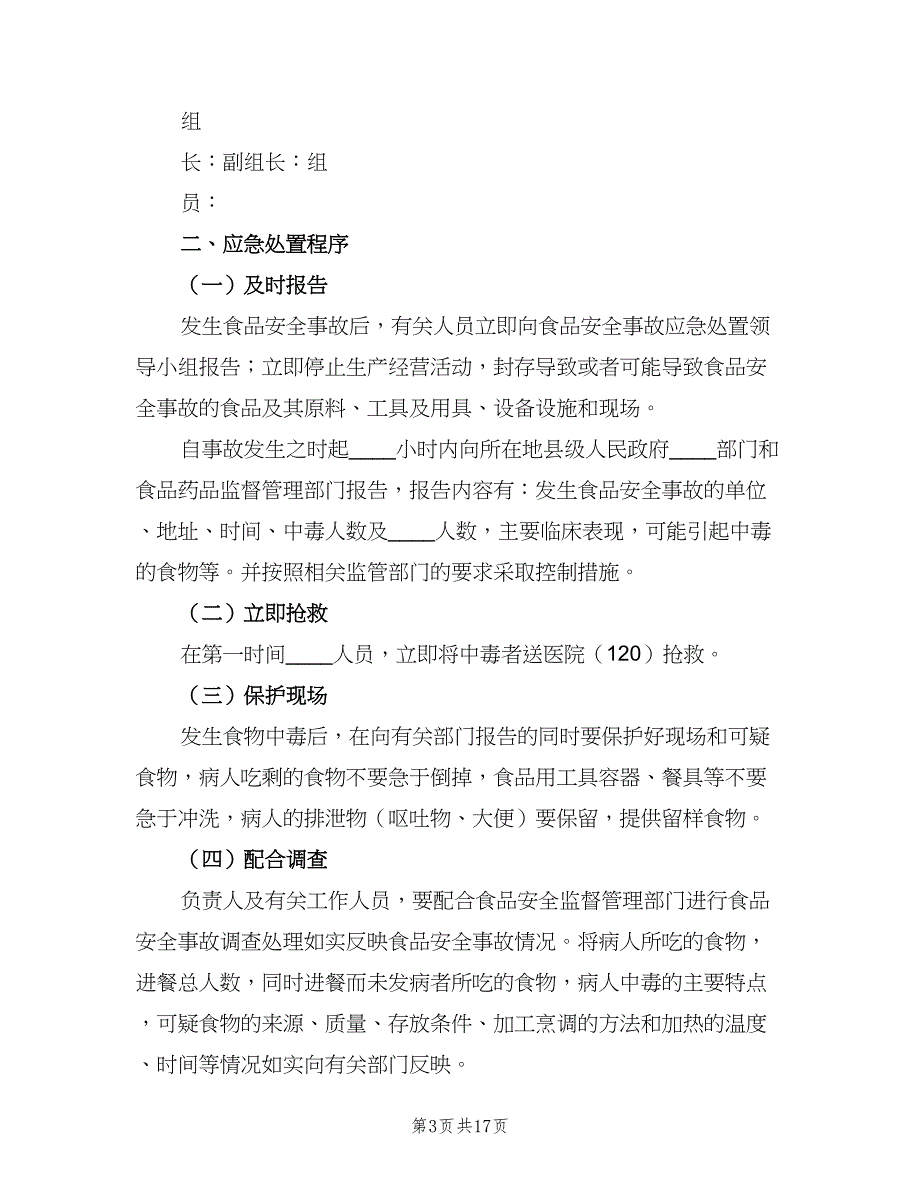 组

长：副组长：组

员：

二、应急处置程序

（一）及时报告

发生食品安全事故后，有关人员立即向食品安全事故应急处置领导小组报告；立即停止生产经营活动，封存导致或者可能导致食品安全事故的食品及其原料、工具及用具、设备设施和现场。

自事故发生之时起____小时内向所在地县级人民政府____部门和食品药品监督管理部门报告，报告内容有：发生食品安全事故的单位、地址、时间、中毒人数及____人数，主要临床表现，可能引起中毒的食物等。并按照相关监管部门的要求采取控制措施。

（二）立即抢救

在第一时间____人员，立即将中毒者送医院（120）抢救。

（三）保护现场

发生食物中毒后，在向有关部门报告的同时要保护好现场和可疑食物，病人吃剩的食物不要急于倒掉，食品用工具容器、餐具等不要急于冲洗，病人的排泄物（呕吐物、大便）要保留，提供留样食物。

（四）配合调查

负责人及有关工作人员，要配合食品安全监督管理部门进行食品安全事故调查处理如实反映食品安全事故情况。将病人所吃的食物，进餐总人数，同时进餐而未发病者所吃的食物，病人中毒的主要特点，可疑食物的来源、质量、存放条件、加工烹调的方法和加热的温度、时间等情况如实向有关部门反映。

第3页 共17页